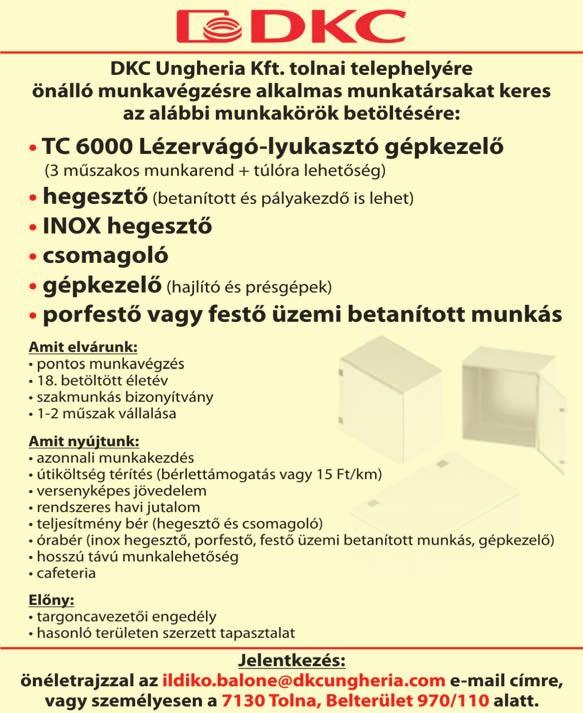 DKC

DKC Ungheria Kft. tolnai telephelyére önálló munkavégzésre alkalmas munkatársakat keres az alábbi munkakörök betöltésére:

• TC 6000 Lézervágó-lyukasztó gépkezelő
(3 műszakos munkarend + túlóra lehetőség)
• hegesztő (betanított és pályakezdő is lehet)
• INOX hegesztő
• csomagoló
• gépkezelő (hajlító és présgépek)
• porfestő vagy festő üzemi betanított munkás

Amit elvárunk:
• pontos munkavégzés
• 18. betöltött életév
• szakmunkás bizonyítvány
• 1-2 műszak vállalása

Amit nyújtunk:
• azonnali munkakezdés
• útiköltség térítés (bérlettámogatás vagy 15 Ft/km)
• versenyképes jövedelem
• rendszeres havi jutalom
• teljesítmény bér (hegesztő és csomagoló)
• órabér (inox hegesztő, porfestő, festő üzemi betanított munkás, gépkezelő)
• hosszú távú munkalehetőség
• cafeteria

Előny:
• targoncavezetői engedély
• hasonló területen szerzett tapasztalat

Jelentkezés:
önéletrajzzal az ildiko.balone@dkcungheria.com e-mail címre, vagy személyesen a 7130 Tolna, Belterület 970/110 alatt.